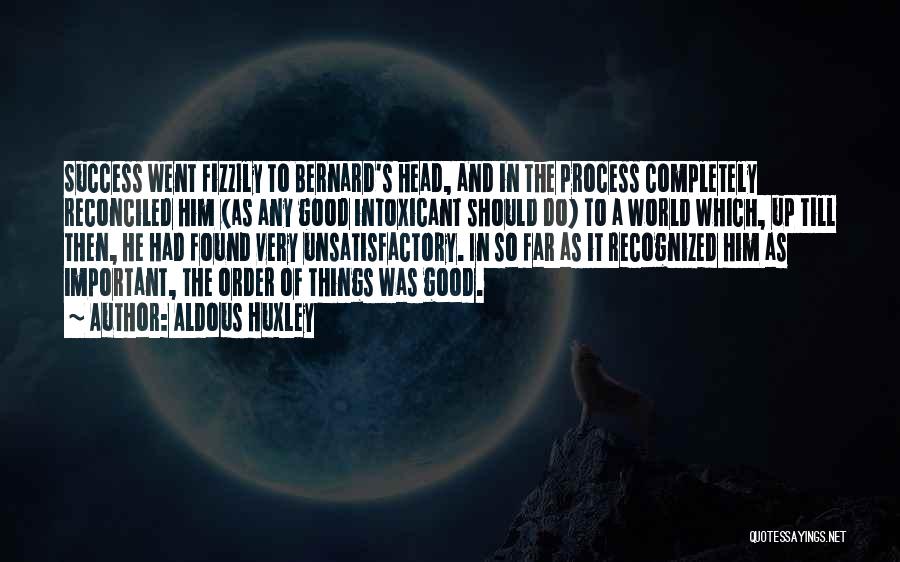 SUCCESS WENT FIZZILY TO BERNARD'S HEAD, AND IN THE PROCESS COMPLETELY RECONCILED HIM (AS ANY GOOD INTOXICANT SHOULD DO) TO A WORLD WHICH, UP TILL THEN, HE HAD FOUND VERY UNSATISFACTORY. IN SO FAR AS IT RECOGNIZED HIM AS IMPORTANT, THE ORDER OF THINGS WAS GOOD.

~ AUTHOR: ALDOUS HUXLEY

QUOTESSAYINGS.NET